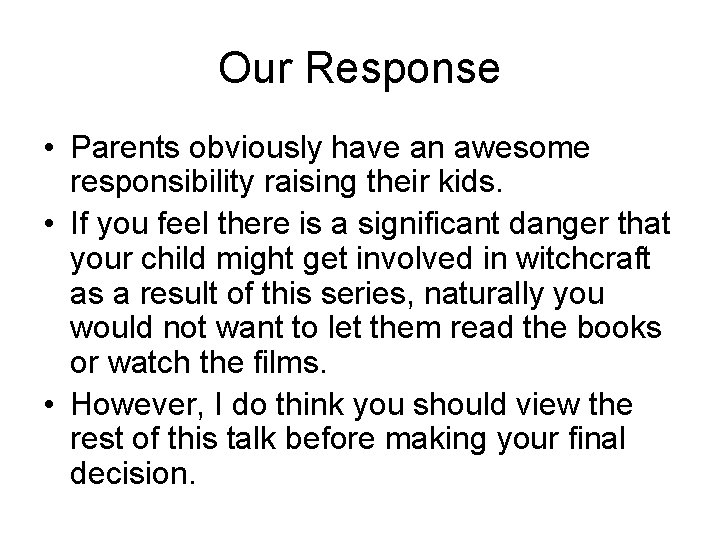 Our Response

• Parents obviously have an awesome responsibility raising their kids.
• If you feel there is a significant danger that your child might get involved in witchcraft as a result of this series, naturally you would not want to let them read the books or watch the films.
• However, I do think you should view the rest of this talk before making your final decision.